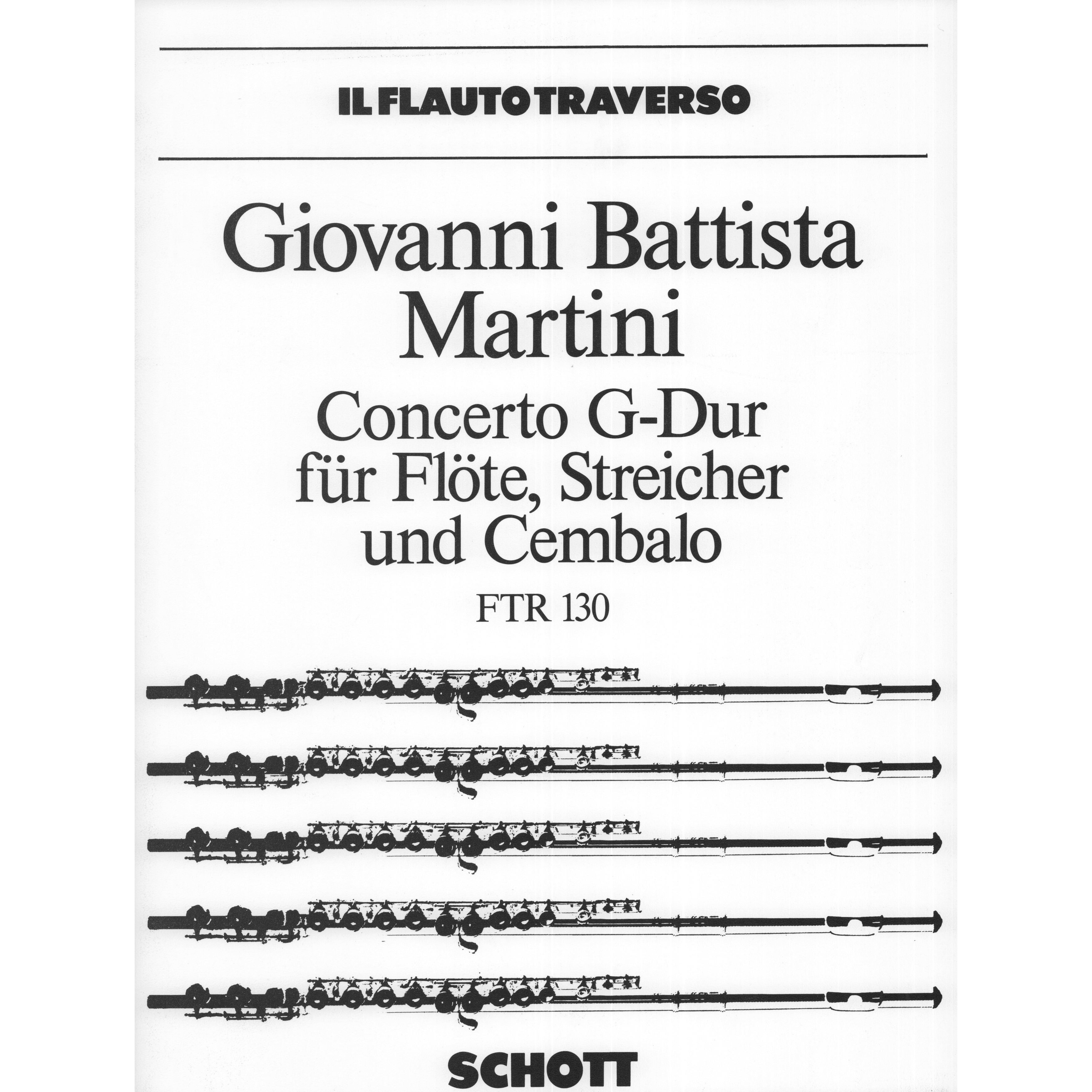 IL FLAUTO TRAVERSO

Giovanni Battista Martini

Concerto G-Dur für Flöte, Streicher und Cembalo

FTR 130

SCHOTT